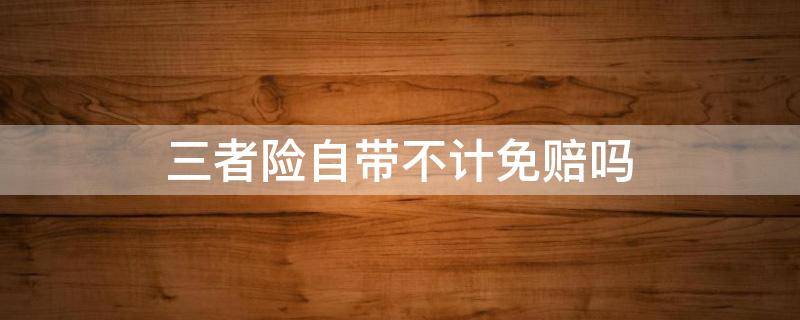 三者险自带不计免赔吗